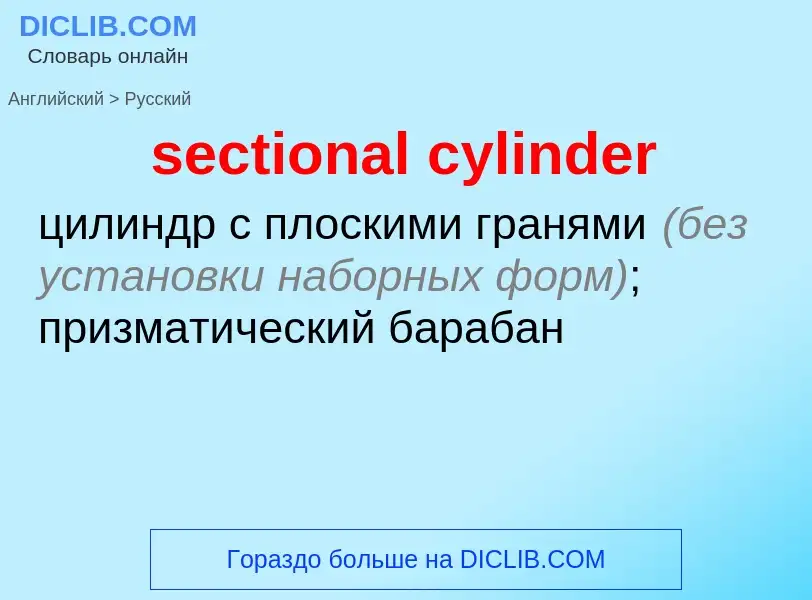 DICLIB.COM
Словарь онлайн

Английский > Русский

sectional cylinder

цилиндр с плоскими гранями (без установки наборных форм); призматический барабан

Гораздо больше на DICLIB.COM